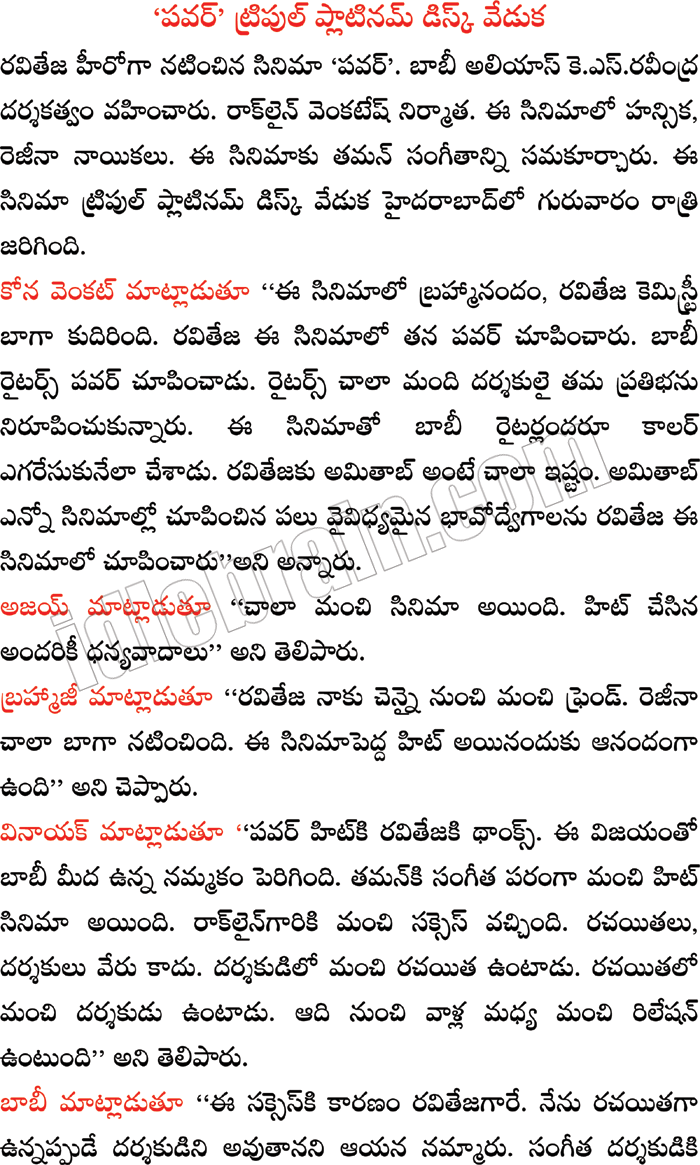 'పవర్' ట్రిపుల్ ప్లాటినమ్ డిస్క్ వేడుక

రవితేజ హీరోగా నటించిన సినిమా 'పవర్'. బాబీ అలియాస్ కె.ఎస్.రవీంద్ర దర్శకత్వం వహించారు. రాక్‌లైన్ వెంకటేష్ నిర్మాత. ఈ సినిమాలో హన్సిక, రెజీనా నాయికలు. ఈ సినిమాకు తమన్ సంగీతాన్ని సమకూర్చారు. ఈ సినిమా ట్రిపుల్ ప్లాటినమ్ డిస్క్ వేడుక హైదరాబాద్‌లో గురువారం రాత్రి జరిగింది.

కోన వెంకట్ మాట్లాడుతూ ''ఈ సినిమాలో బ్రహ్మానందం, రవితేజ కెమిస్ట్రీ బాగా కుదిరింది. రవితేజ ఈ సినిమాలో తన పవర్ చూపించారు. బాబీ రైటర్స్ పవర్ చూపించాడు. రైటర్స్ చాలా మంది దర్శకులై తమ ప్రతిభను నిరూపించుకున్నారు. ఈ సినిమాతో బాబీ రైటర్లందరూ కాలర్ ఎగరేసుకునేలా చేశాడు. రవితేజకు అమితాబ్ అంటే చాలా ఇష్టం. అమితాబ్ ఎన్నో సినిమాల్లో చూపించిన పలు వైవిధ్యమైన భావోద్వేగాలను రవితేజ ఈ సినిమాలో చూపించారు''అని అన్నారు.

అజయ్ మాట్లాడుతూ ''చాలా మంచి సినిమా అయింది. హిట్ చేసిన అందరికీ ధన్యవాదాలు'' అని తెలిపారు.

బ్రహ్మాజీ మాట్లాడుతూ ''రవితేజ నాకు చెన్నై నుంచి మంచి ఫ్రెండ్. రెజీనా చాలా బాగా నటించింది. ఈ సినిమాపెద్ద హిట్ అయినందుకు ఆనందంగా ఉంది'' అని చెప్పారు.

వినాయక్ మాట్లాడుతూ ''పవర్ హిట్‌కి రవితేజకి థాంక్స్. ఈ విజయంతో బాబీ మీద ఉన్న నమ్మకం పెరిగింది. తమన్‌కి సంగీత పరంగా మంచి హిట్ సినిమా అయింది. రాక్‌లైన్‌గారికి మంచి సక్సెస్ వచ్చింది. రచయితలు, దర్శకులు వేరు కాదు. దర్శకుడిలో మంచి రచయిత ఉంటాడు. రచయితలో మంచి దర్శకుడు ఉంటాడు. ఆది నుంచి వాళ్ల మధ్య మంచి రిలేషన్ ఉంటుంది'' అని తెలిపారు.

బాబీ మాట్లాడుతూ ''ఈ సక్సెస్‌కి కారణం రవితేజగారే. నేను రచయితగా ఉన్నప్పుడే దర్శకుడిని అవుతానని ఆయన నమ్మారు. సంగీత దర్శకుడికి